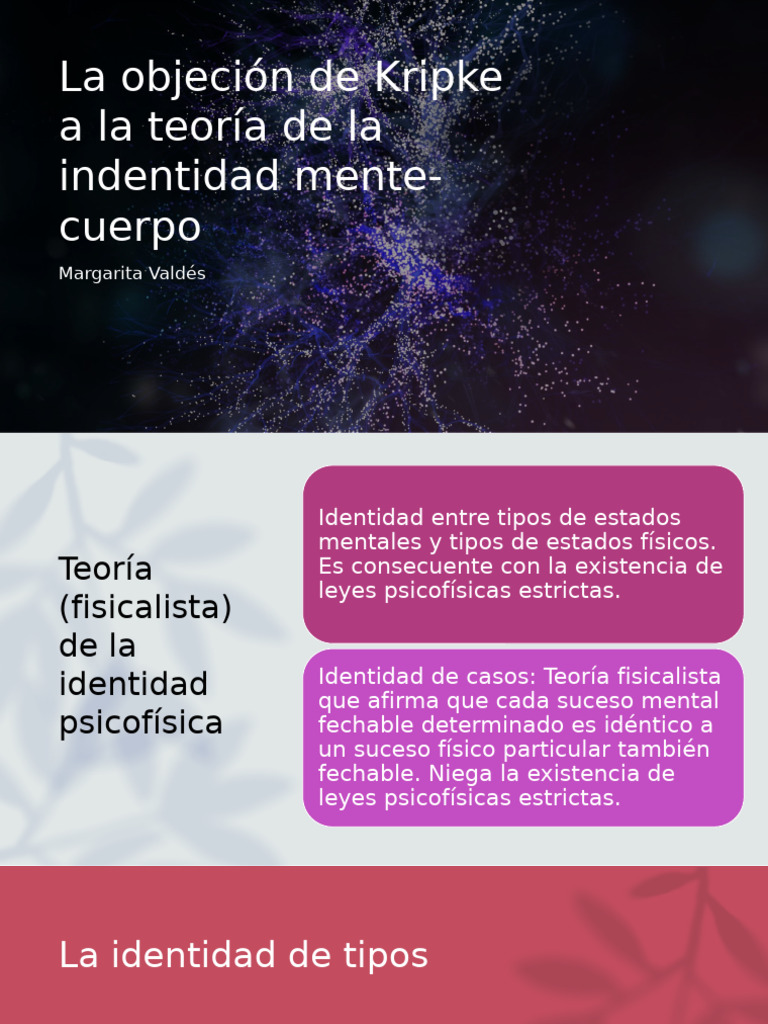 La objeción de Kripke a la teoría de la indentidad mente-cuerpo

Margarita Valdés

Teoría (fisicalista) de la identidad psicofísica

Identidad entre tipos de estados mentales y tipos de estados físicos. Es consecuente con la existencia de leyes psicofísicas estrictas.

Identidad de casos: Teoría fisicalista que afirma que cada suceso mental fechable determinado es idéntico a un suceso físico particular también fechable. Niega la existencia de leyes psicofísicas estrictas.

La identidad de tipos